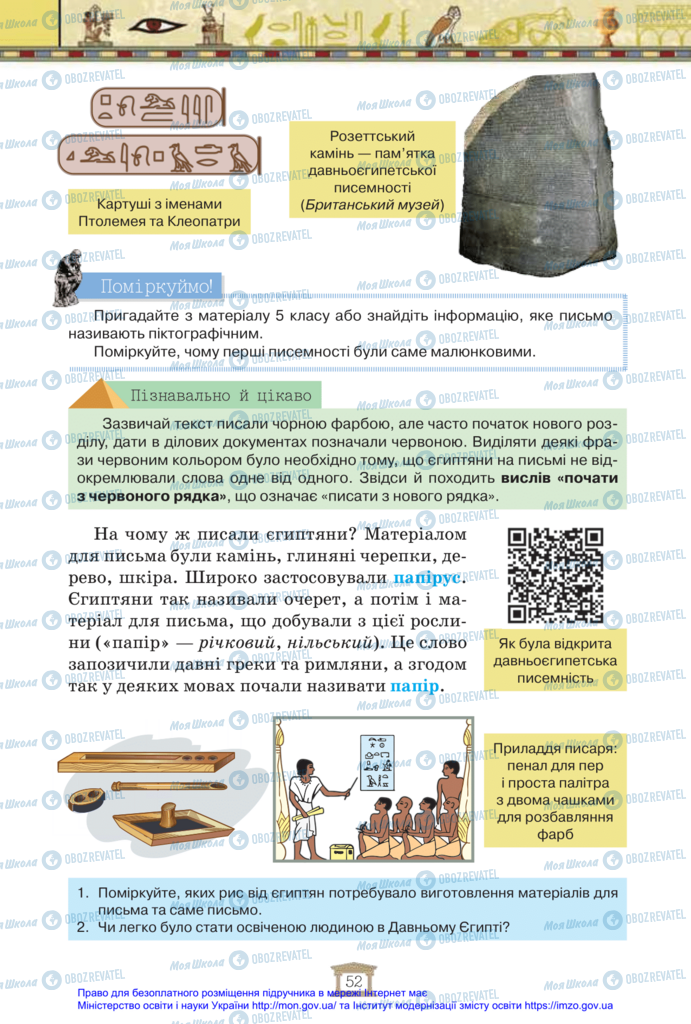 Картуші з іменами Птолемея та Клеопатри

Розеттський камінь — пам'ятка давньоєгипетської писемності (Британський музей)

Поміркуймо!

Пригадайте з матеріалу 5 класу або знайдіть інформацію, яке письмо називають піктографічним.

Поміркуйте, чому перші писемності були саме малюнковими.

Пізнавально й цікаво

Зазвичай текст писали чорною фарбою, але часто початок нового розділу, дати в ділових документах позначали червоною. Виділяти деякі фрази червоним кольором було необхідно тому, що єгиптяни на письмі не відокремлювали слова одне від одного. Звідси й походить вислів «почати з червоного рядка», що означає «писати з нового рядка».

На чому ж писали єгиптяни? Матеріалом для письма були камінь, глиняні черепки, дерево, шкіра. Широко застосовували папірус. Єгиптяни так називали очерет, а потім і матеріал для письма, що добували з цієї рослини («папір» — річковий, нільський). Це слово запозичили давні греки та римляни, а згодом так у деяких мовах почали називати папір.

Як була відкрита давньоєгипетська писемність

Приладдя писаря: пенал для пер і проста палітра з двома чашками для розбавляння фарб

1. Поміркуйте, яких рис від єгиптян потребувало виготовлення матеріалів для письма та саме письмо.
2. Чи легко було стати освіченою людиною в Давньому Єгипті?

52

Право для безоплатного розміщення підручника в мережі Інтернет має Міністерство освіти і науки України http://mon.gov.ua/ та Інститут модернізації змісту освіти https://imzo.gov.ua

Моя Школа OBOZREVATEL